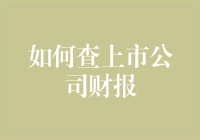 如何查上市公司财报